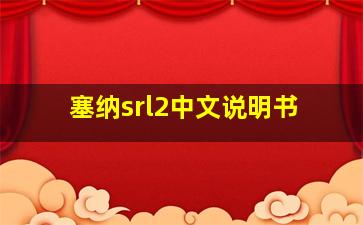 塞纳srl2中文说明书